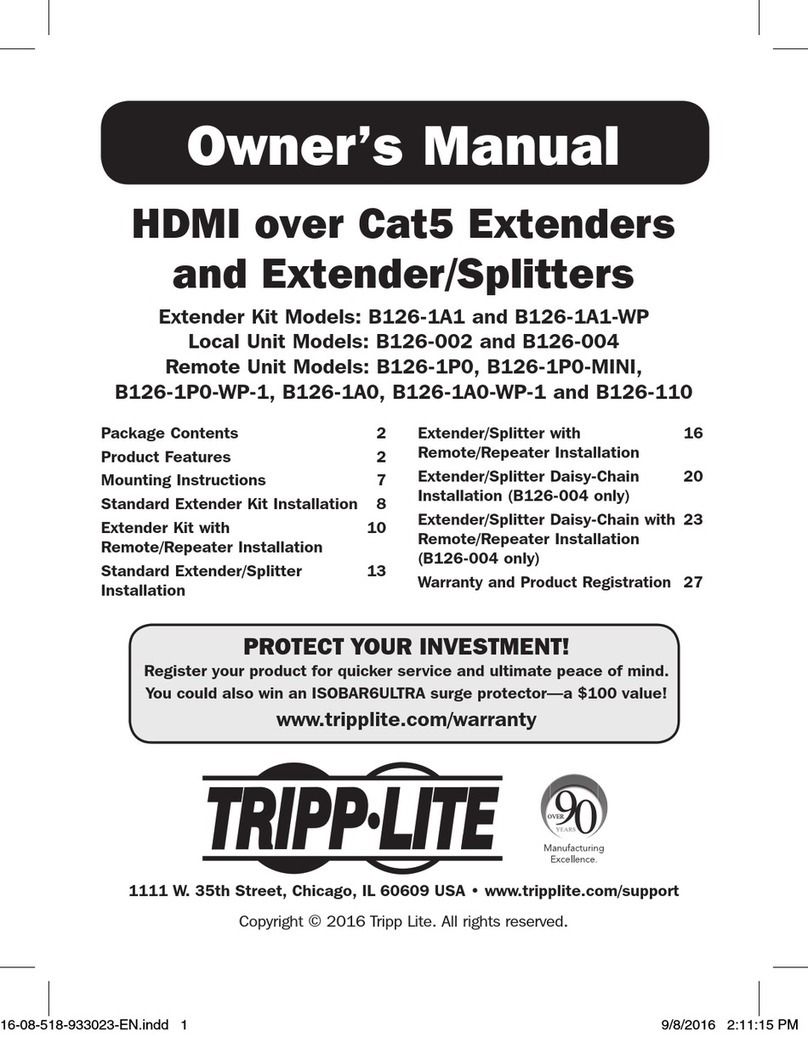 Owner's Manual

HDMI over Cat5 Extenders and Extender/Splitters

Extender Kit Models: B126-1A1 and B126-1A1-WP
Local Unit Models: B126-002 and B126-004
Remote Unit Models: B126-1P0, B126-1P0-MINI, B126-1P0-WP-1, B126-1A0, B126-1A0-WP-1 and B126-110

Package Contents 2
Product Features 2
Mounting Instructions 7
Standard Extender Kit Installation 8
Extender Kit with Remote/Repeater Installation 10
Standard Extender/Splitter Installation 13

Extender/Splitter with Remote/Repeater Installation 16
Extender/Splitter Daisy-Chain Installation (B126-004 only) 20
Extender/Splitter Daisy-Chain with Remote/Repeater Installation (B126-004 only) 23
Warranty and Product Registration 27

PROTECT YOUR INVESTMENT!
Register your product for quicker service and ultimate peace of mind.
You could also win an ISOBAR6ULTRA surge protector—a $100 value!
www.tripplite.com/warranty

TRIPP·LITE

OVER 90 YEARS
Manufacturing Excellence.

1111 W. 35th Street, Chicago, IL 60609 USA • www.tripplite.com/support

Copyright © 2016 Tripp Lite. All rights reserved.

16-08-518-933023-EN.indd 1 9/8/2016 2:11:15 PM